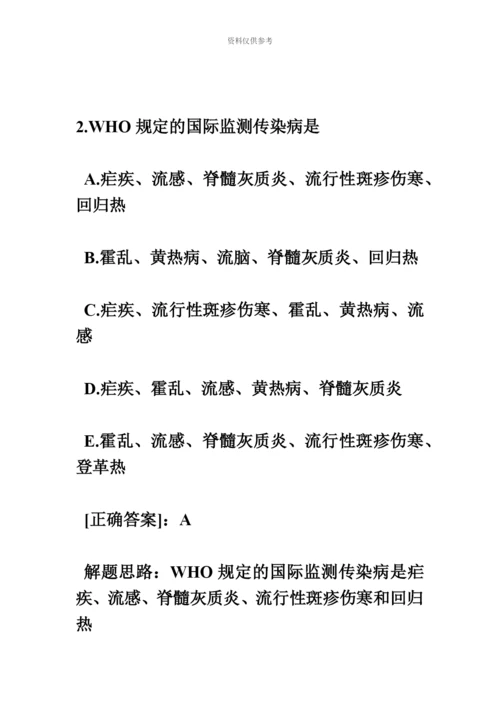 资料仅供参考

2.WHO 规定的国际监测传染病是

A.疟疾、流感、脊髓灰质炎、流行性斑疹伤寒、回归热

B.霍乱、黄热病、流脑、脊髓灰质炎、回归热

C.疟疾、流行性斑疹伤寒、霍乱、黄热病、流感

D.疟疾、霍乱、流感、黄热病、脊髓灰质炎

E.霍乱、流感、脊髓灰质炎、流行性斑疹伤寒、登革热

[正确答案]：A

解题思路：WHO 规定的国际监测传染病是疟疾、流感、脊髓灰质炎、流行性斑疹伤寒和回归热